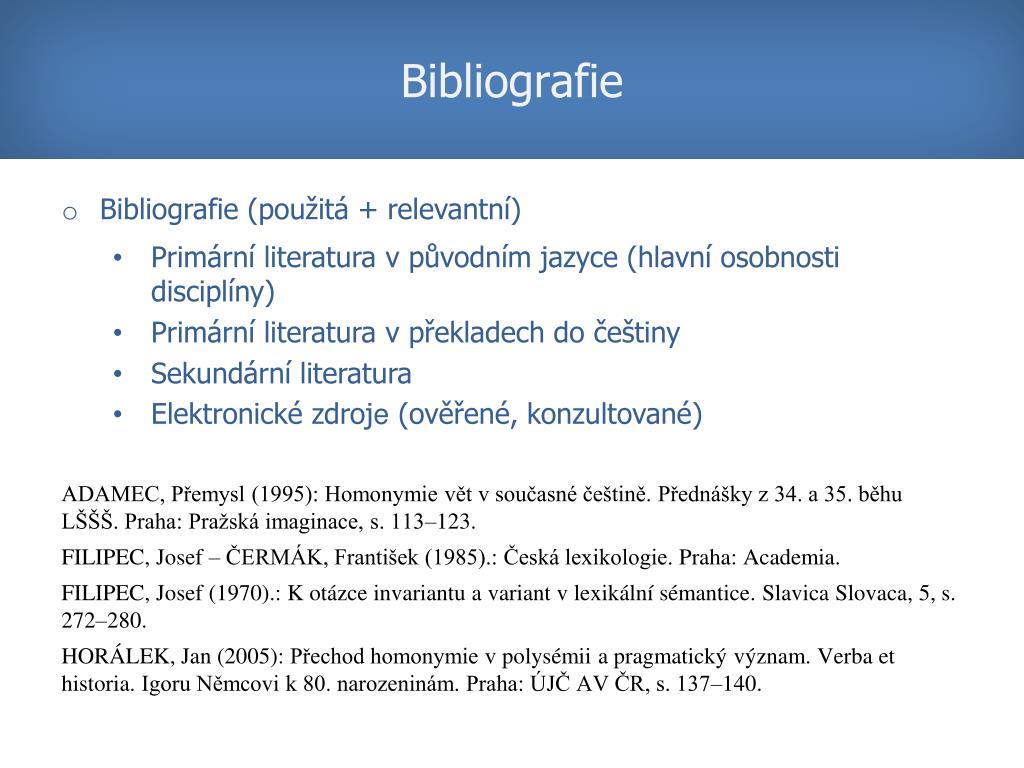 Bibliografie

o Bibliografie (použitá + relevantní)

• Primární literatura v původním jazyce (hlavní osobnosti disciplíny)
• Primární literatura v překladech do češtiny
• Sekundární literatura
• Elektronické zdroje (ověřené, konzultované)

ADAMEC, Přemysl (1995): Homonymie vět v současné češtině. Přednášky z 34. a 35. běhu LŠŠŠ. Praha: Pražská imaginace, s. 113–123.

FILIPEC, Josef – ČERMÁK, František (1985).: Česká lexikologie. Praha: Academia.

FILIPEC, Josef (1970).: K otázce invariantu a variant v lexikální sémantice. Slavica Slovaca, 5, s. 272–280.

HORÁLEK, Jan (2005): Přechod homonymie v polysémii a pragmatický význam. Verba et historia. Igoru Němcovi k 80. narozeninám. Praha: ÚJČ AV ČR, s. 137–140.